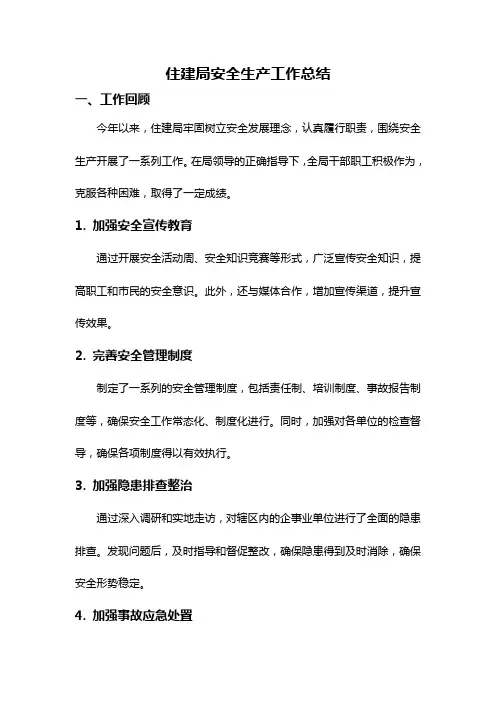 住建局安全生产工作总结

一、工作回顾

今年以来，住建局牢固树立安全发展理念，认真履行职责，围绕安全生产开展了一系列工作。在局领导的正确指导下，全局干部职工积极作为，克服各种困难，取得了一定成绩。

1. 加强安全宣传教育

通过开展安全活动周、安全知识竞赛等形式，广泛宣传安全知识，提高职工和市民的安全意识。此外，还与媒体合作，增加宣传渠道，提升宣传效果。

2. 完善安全管理制度

制定了一系列的安全管理制度，包括责任制、培训制度、事故报告制度等，确保安全工作常态化、制度化进行。同时，加强对各单位的检查督导，确保各项制度得以有效执行。

3. 加强隐患排查整治

通过深入调研和实地走访，对辖区内的企事业单位进行了全面的隐患排查。发现问题后，及时指导和督促整改，确保隐患得到及时消除，确保安全形势稳定。

4. 加强事故应急处置